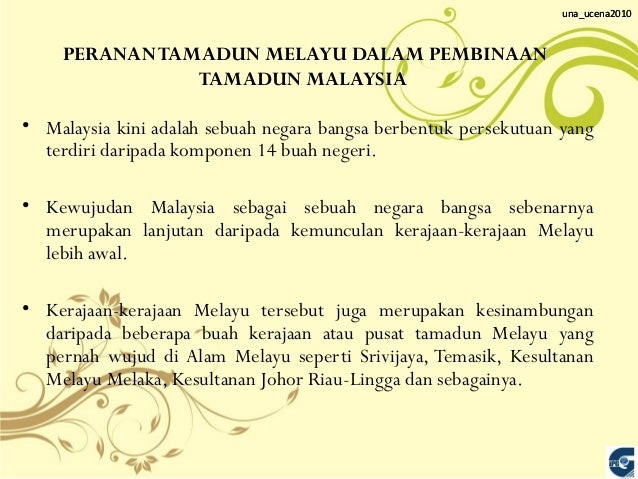 una_ucena2010

PERANANTAMADUN MELAYU DALAM PEMBINAAN TAMADUN MALAYSIA

• Malaysia kini adalah sebuah negara bangsa berbentuk persekutuan yang terdiri daripada komponen 14 buah negeri.

• Kewujudan Malaysia sebagai sebuah negara bangsa sebenarnya merupakan lanjutan daripada kemunculan kerajaan-kerajaan Melayu lebih awal.

• Kerajaan-kerajaan Melayu tersebut juga merupakan kesinambungan daripada beberapa buah kerajaan atau pusat tamadun Melayu yang pernah wujud di Alam Melayu seperti Srivijaya, Temasik, Kesultanan Melayu Melaka, Kesultanan Johor Riau-Lingga dan sebagainya.